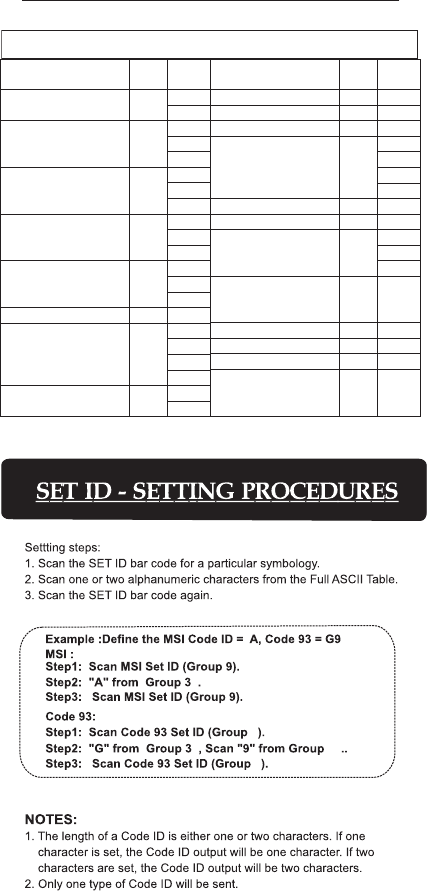 SET ID - SETTING PROCEDURES

Settting steps:
1. Scan the SET ID bar code for a particular symbology.
2. Scan one or two alphanumeric characters from the Full ASCII Table.
3. Scan the SET ID bar code again.

Example :Define the MSI Code ID = A, Code 93 = G9
MSI :
Step1: Scan MSI Set ID (Group 9).
Step2: "A" from Group 3 .
Step3: Scan MSI Set ID (Group 9).
Code 93:
Step1: Scan Code 93 Set ID (Group ).
Step2: "G" from Group 3 , Scan "9" from Group ..
Step3: Scan Code 93 Set ID (Group ).

NOTES:
1. The length of a Code ID is either one or two characters. If one character is set, the Code ID output will be one character. If two characters are set, the Code ID output will be two characters.
2. Only one type of Code ID will be sent.